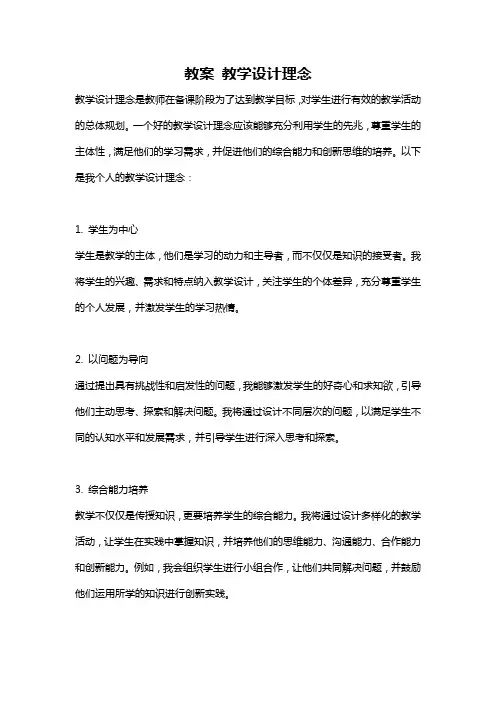 教案 教学设计理念

教学设计理念是教师在备课阶段为了达到教学目标，对学生进行有效的教学活动的总体规划。一个好的教学设计理念应该能够充分利用学生的先兆，尊重学生的主体性，满足他们的学习需求，并促进他们的综合能力和创新思维的培养。以下是我个人的教学设计理念：

1. 学生为中心

学生是教学的主体，他们是学习的动力和主导者，而不仅仅是知识的接受者。我将学生的兴趣、需求和特点纳入教学设计，关注学生的个体差异，充分尊重学生的个人发展，并激发学生的学习热情。

2. 以问题为导向

通过提出具有挑战性和启发性的问题，我能够激发学生的好奇心和求知欲，引导他们主动思考、探索和解决问题。我将通过设计不同层次的问题，以满足学生不同的认知水平和发展需求，并引导学生进行深入思考和探索。

3. 综合能力培养

教学不仅仅是传授知识，更要培养学生的综合能力。我将通过设计多样化的教学活动，让学生在实践中掌握知识，并培养他们的思维能力、沟通能力、合作能力和创新能力。例如，我会组织学生进行小组合作，让他们共同解决问题，并鼓励他们运用所学的知识进行创新实践。